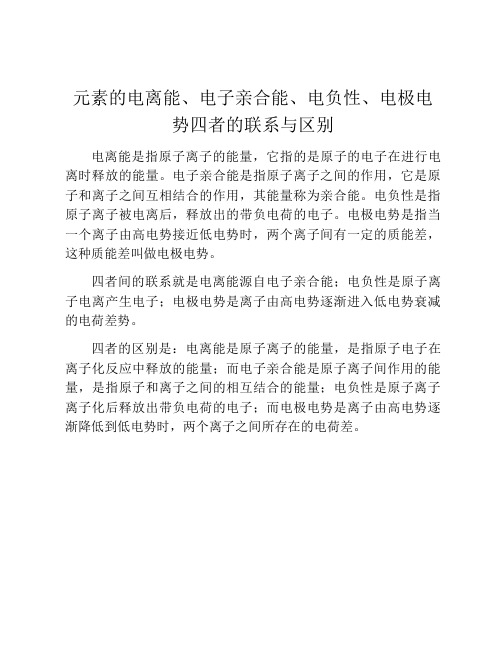 元素的电离能、电子亲合能、电负性、电极电势四者的联系与区别

电离能是指原子离子的能量，它指的是原子的电子在进行电离时释放的能量。电子亲合能是指原子离子之间的作用，它是原子和离子之间互相结合的作用，其能量称为亲合能。电负性是指原子离子被电离后，释放出的带负电荷的电子。电极电势是指当一个离子由高电势接近低电势时，两个离子间有一定的质能差，这种质能差叫做电极电势。

四者间的联系就是电离能源自电子亲合能；电负性是原子离子电离产生电子；电极电势是离子由高电势逐渐进入低电势衰减的电荷差势。

四者的区别是：电离能是原子离子的能量，是指原子电子在离子化反应中释放的能量；而电子亲合能是原子离子间作用的能量，是指原子和离子之间的相互结合的能量；电负性是原子离子离子化后释放出带负电荷的电子；而电极电势是离子由高电势逐渐降低到低电势时，两个离子之间所存在的电荷差。